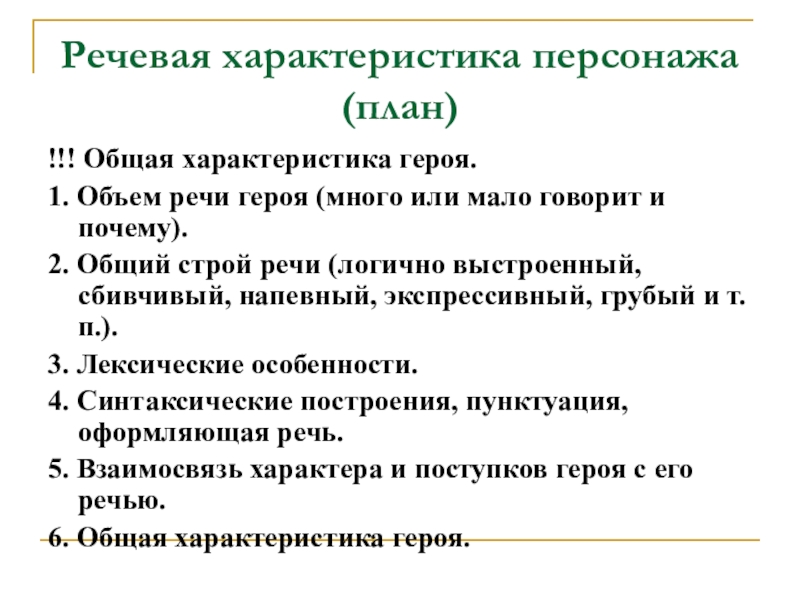 Речевая характеристика персонажа (план)

!!! Общая характеристика героя.

1. Объем речи героя (много или мало говорит и почему).

2. Общий строй речи (логично выстроенный, сбивчивый, напевный, экспрессивный, грубый и т. п.).

3. Лексические особенности.

4. Синтаксические построения, пунктуация, оформляющая речь.

5. Взаимосвязь характера и поступков героя с его речью.

6. Общая характеристика героя.